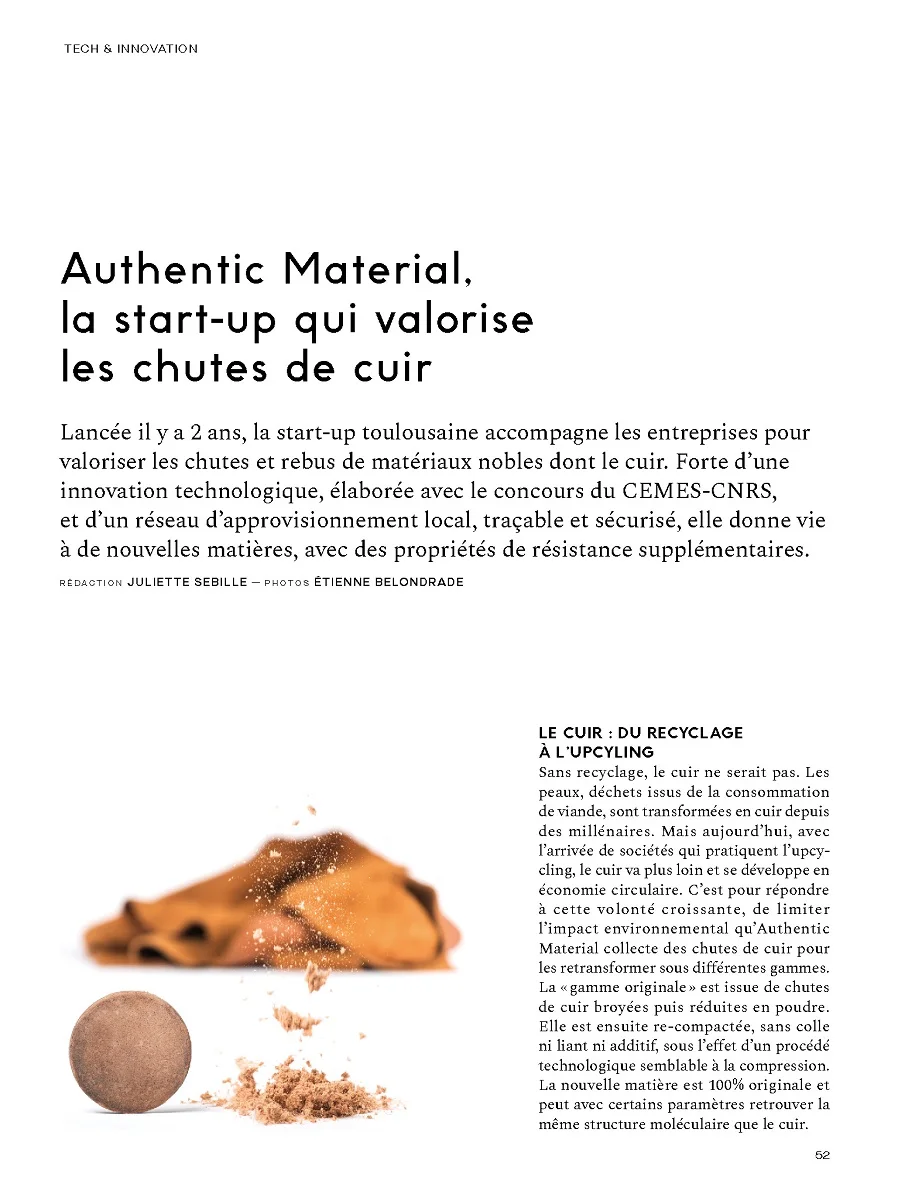 TECH & INNOVATION

Authentic Material, la start-up qui valorise les chutes de cuir

Lancée il y a 2 ans, la start-up toulousaine accompagne les entreprises pour valoriser les chutes et rebus de matériaux nobles dont le cuir. Forte d'une innovation technologique, élaborée avec le concours du CEMES-CNRS, et d'un réseau d'approvisionnement local, traçable et sécurisé, elle donne vie à de nouvelles matières, avec des propriétés de résistance supplémentaires.

RÉDACTION JULIETTE SEBILLE — PHOTOS ÉTIENNE BELONDRADE

LE CUIR : DU RECYCLAGE À L'UPCYLING
Sans recyclage, le cuir ne serait pas. Les peaux, déchets issus de la consommation de viande, sont transformées en cuir depuis des millénaires. Mais aujourd'hui, avec l'arrivée de sociétés qui pratiquent l'upcycling, le cuir va plus loin et se développe en économie circulaire. C'est pour répondre à cette volonté croissante, de limiter l'impact environnemental qu'Authentic Material collecte des chutes de cuir pour les retransformer sous différentes gammes. La « gamme originale » est issue de chutes de cuir broyées puis réduites en poudre. Elle est ensuite re-compactée, sans colle ni liant ni additif, sous l'effet d'un procédé technologique semblable à la compression. La nouvelle matière est 100% originale et peut avec certains paramètres retrouver la même structure moléculaire que le cuir.

52